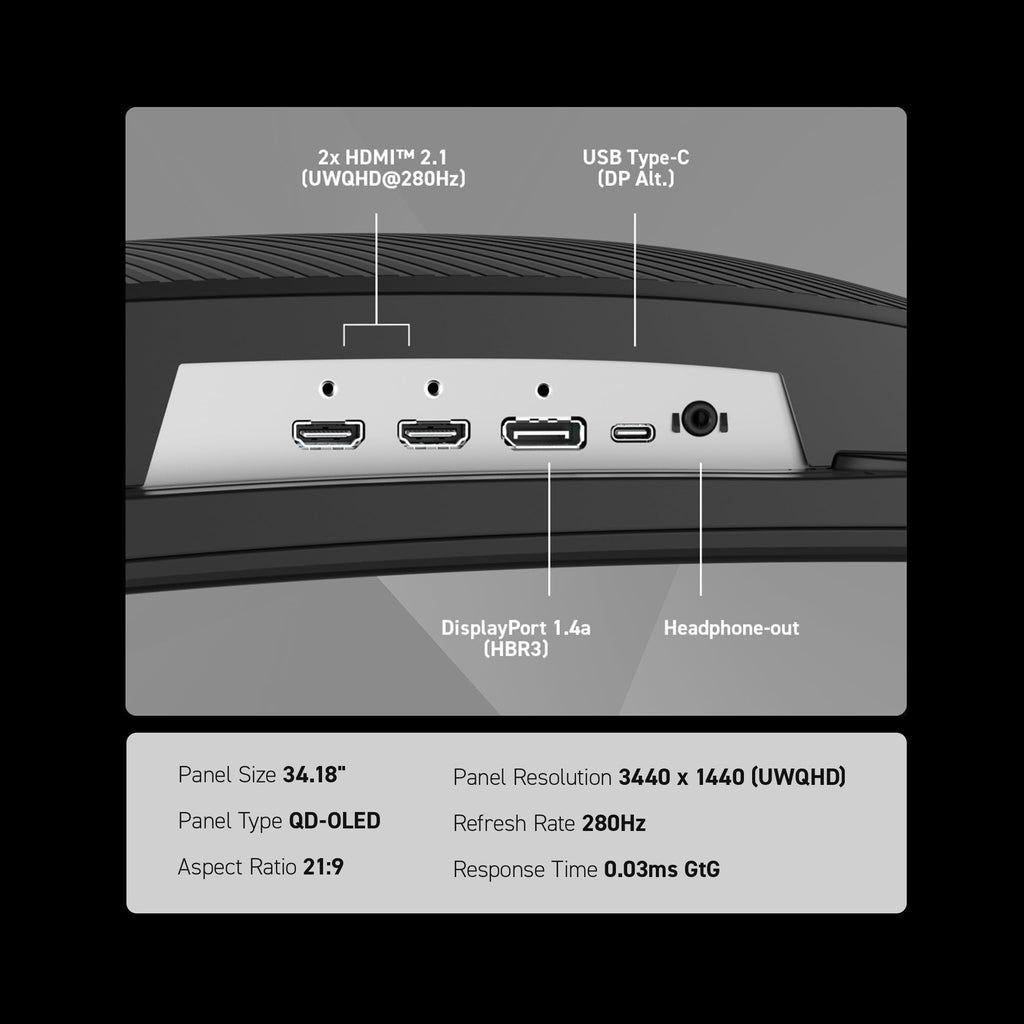 2x HDMI™ 2.1
(UWQHD@280Hz)

USB Type-C
(DP Alt.)

DisplayPort 1.4a
(HBR3)

Headphone-out

Panel Size 34.18"

Panel Type QD-OLED

Aspect Ratio 21:9

Panel Resolution 3440 x 1440 (UWQHD)

Refresh Rate 280Hz

Response Time 0.03ms GtG